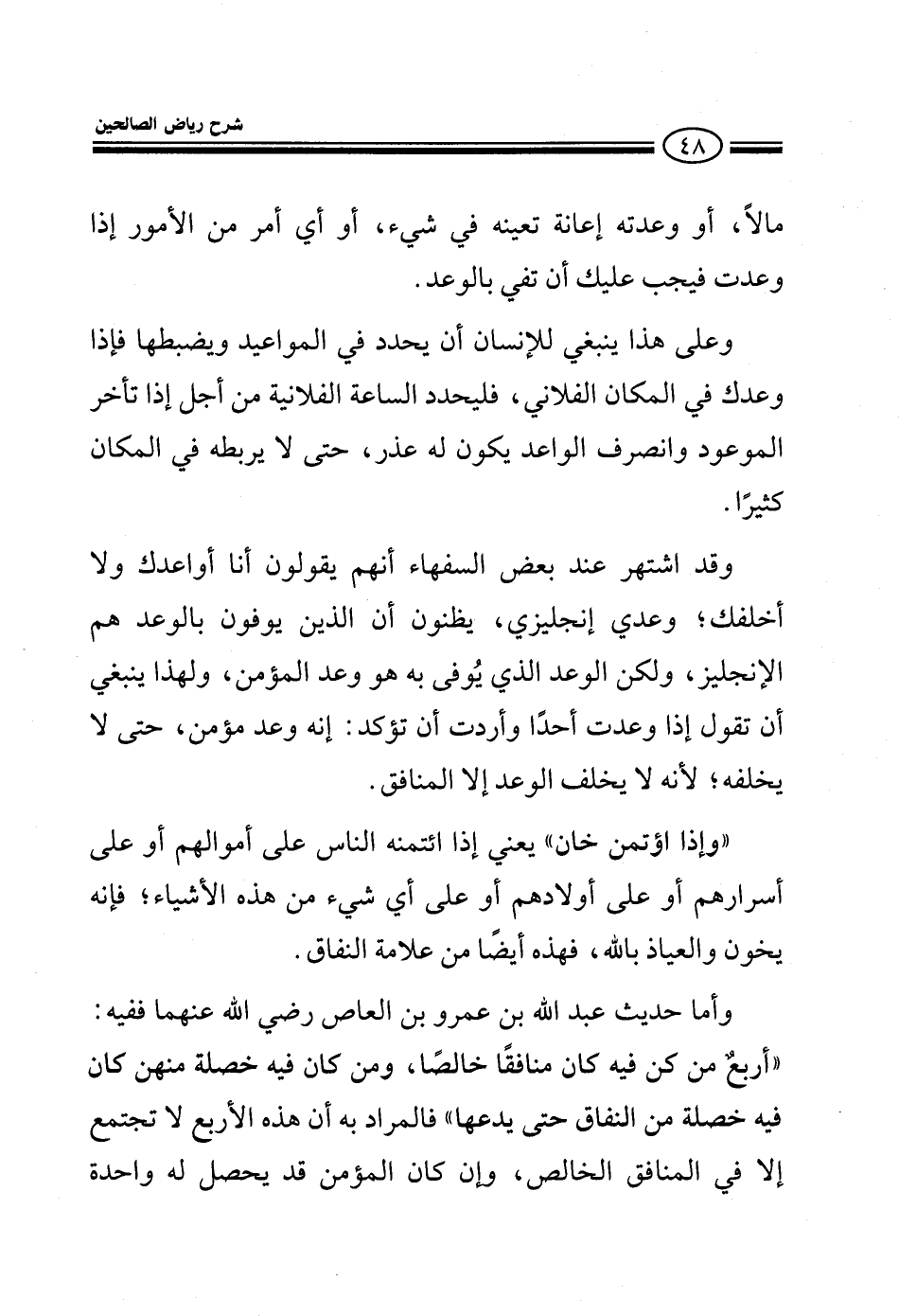 شرح رياض الصالحين

٤٨

مالاً، أو وعدته إعانة تعينه في شيء، أو أي أمر من الأمور إذا وعدت فيجب عليك أن تفي بالوعد.

وعلى هذا ينبغي للإنسان أن يحدد في المواعيد ويضبطها فإذا وعدك في المكان الفلاني، فليحدد الساعة الفلانية من أجل إذا تأخر الموعود وانصرف الواعد يكون له عذر، حتى لا يربطه في المكان كثيرًا.

وقد اشتهر عند بعض السفهاء أنهم يقولون أنا أواعدك ولا أخلفك؛ وعدي إنجليزي، يظنون أن الذين يوفون بالوعد هم الإنجليز، ولكن الوعد الذي يُوفى به هو وعد المؤمن، ولهذا ينبغي أن تقول إذا وعدت أحدًا وأردت أن تؤكد: إنه وعد مؤمن، حتى لا يخلفه؛ لأنه لا يخلف الوعد إلا المنافق.

«وإذا اؤتمن خان» يعني إذا ائتمنه الناس على أموالهم أو على أسرارهم أو على أولادهم أو على أي شيء من هذه الأشياء؛ فإنه يخون والعياذ بالله، فهذه أيضًا من علامة النفاق.

وأما حديث عبد الله بن عمرو بن العاص رضي الله عنهما ففيه: «أربعٌ من كن فيه كان منافقًا خالصًا، ومن كان فيه خصلة منهن كان فيه خصلة من النفاق حتى يدعها» فالمراد به أن هذه الأربع لا تجتمع إلا في المنافق الخالص، وإن كان المؤمن قد يحصل له واحدة